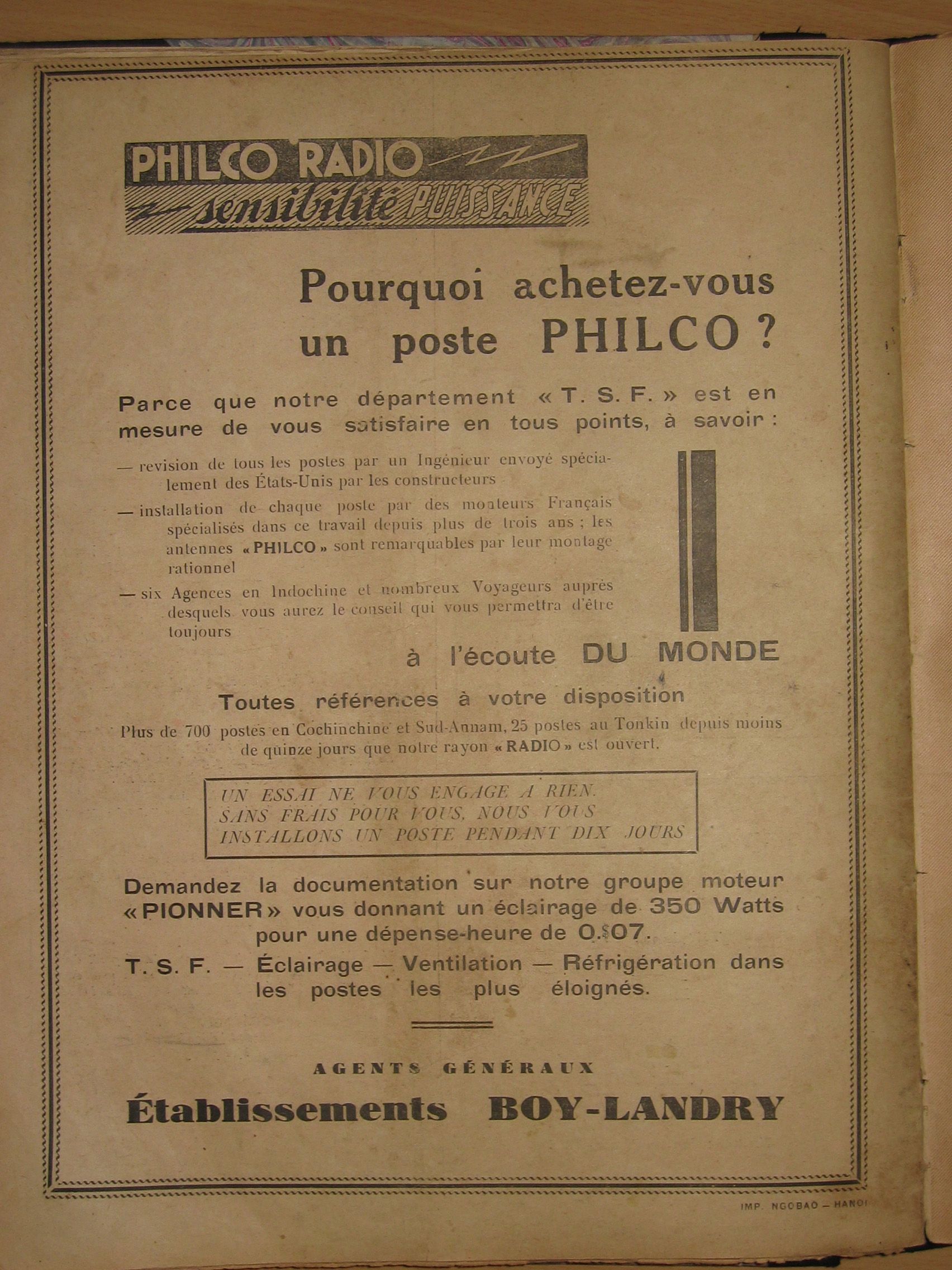 PHILCO RADIO
sensibilité PUISSANCE

Pourquoi achetez-vous un poste PHILCO ?

Parce que notre département « T. S. F. » est en mesure de vous satisfaire en tous points, à savoir :

— revision de tous les postes par un Ingénieur envoyé spécialement des États-Unis par les constructeurs

— installation de chaque poste par des monteurs Français spécialisés dans ce travail depuis plus de trois ans ; les antennes « PHILCO » sont remarquables par leur montage rationnel

— six Agences en Indochine et nombreux Voyageurs auprès desquels vous aurez le conseil qui vous permettra d'être toujours

à l'écoute DU MONDE

Toutes références à votre disposition

Plus de 700 postes en Cochinchine et Sud-Annam, 25 postes au Tonkin depuis moins de quinze jours que notre rayon « RADIO » est ouvert.

UN ESSAI NE VOUS ENGAGE A RIEN.
SANS FRAIS POUR VOUS, NOUS VOUS INSTALLONS UN POSTE PENDANT DIX JOURS

Demandez la documentation sur notre groupe moteur « PIONNER » vous donnant un éclairage de 350 Watts pour une dépense-heure de 0.$07.

T. S. F. — Éclairage — Ventilation — Réfrigération dans les postes les plus éloignés.

AGENTS GÉNÉRAUX
Établissements BOY-LANDRY

IMP. NGOBAO — HANOI